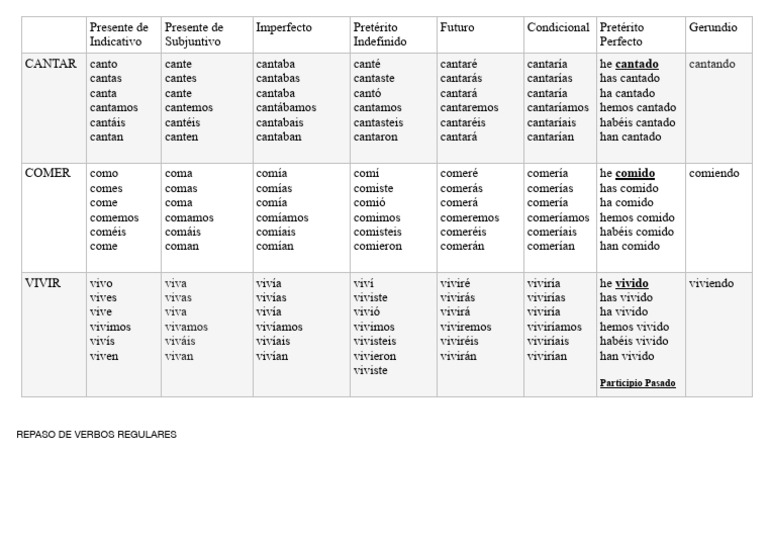 |  | Presente de Indicativo | Presente de Subjuntivo | Imperfecto | Pretérito Indefinido | Futuro | Condicional | Pretérito Perfecto | Gerundio |
|---|---|---|---|---|---|---|---|---|
| CANTAR | canto cantas canta cantamos cantáis cantan | cante cantes cante cantemos cantéis canten | cantaba cantabas cantaba cantábamos cantabais cantaban | canté cantaste cantó cantamos cantasteis cantaron | cantaré cantarás cantará cantaremos cantaréis cantará | cantaría cantarías cantaría cantaríamos cantaríais cantarían | he cantado has cantado ha cantado hemos cantado habéis cantado han cantado | cantando |
| COMER | como comes come comemos coméis come | coma comas coma comamos comáis coman | comía comías comía comíamos comíais comían | comí comiste comió comimos comisteis comieron | comeré comerás comerá comeremos comeréis comerán | comería comerías comería comeríamos comeríais comerían | he comido has comido ha comido hemos comido habéis comido han comido | comiendo |
| VIVIR | vivo vives vive vivimos vivís viven | viva vivas viva vivamos viváis vivan | vivía vivías vivía vivíamos vivíais vivían | viví viviste vivió vivimos vivisteis vivieron viviste | viviré vivirás vivirá viviremos viviréis vivirán | viviría vivirías viviría viviríamos viviríais vivirían | he vivido has vivido ha vivido hemos vivido habéis vivido han vivido Participio Pasado | viviendo |

REPASO DE VERBOS REGULARES